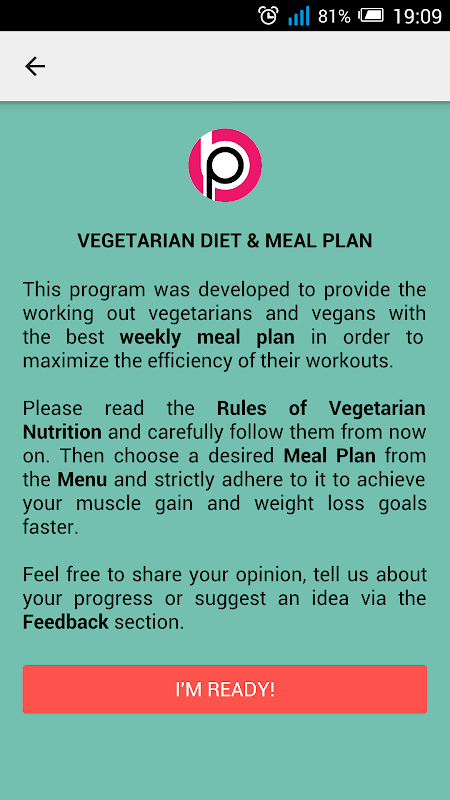 81% 19:09

VEGETARIAN DIET & MEAL PLAN

This program was developed to provide the working out vegetarians and vegans with the best weekly meal plan in order to maximize the efficiency of their workouts.

Please read the Rules of Vegetarian Nutrition and carefully follow them from now on. Then choose a desired Meal Plan from the Menu and strictly adhere to it to achieve your muscle gain and weight loss goals faster.

Feel free to share your opinion, tell us about your progress or suggest an idea via the Feedback section.

I'M READY!